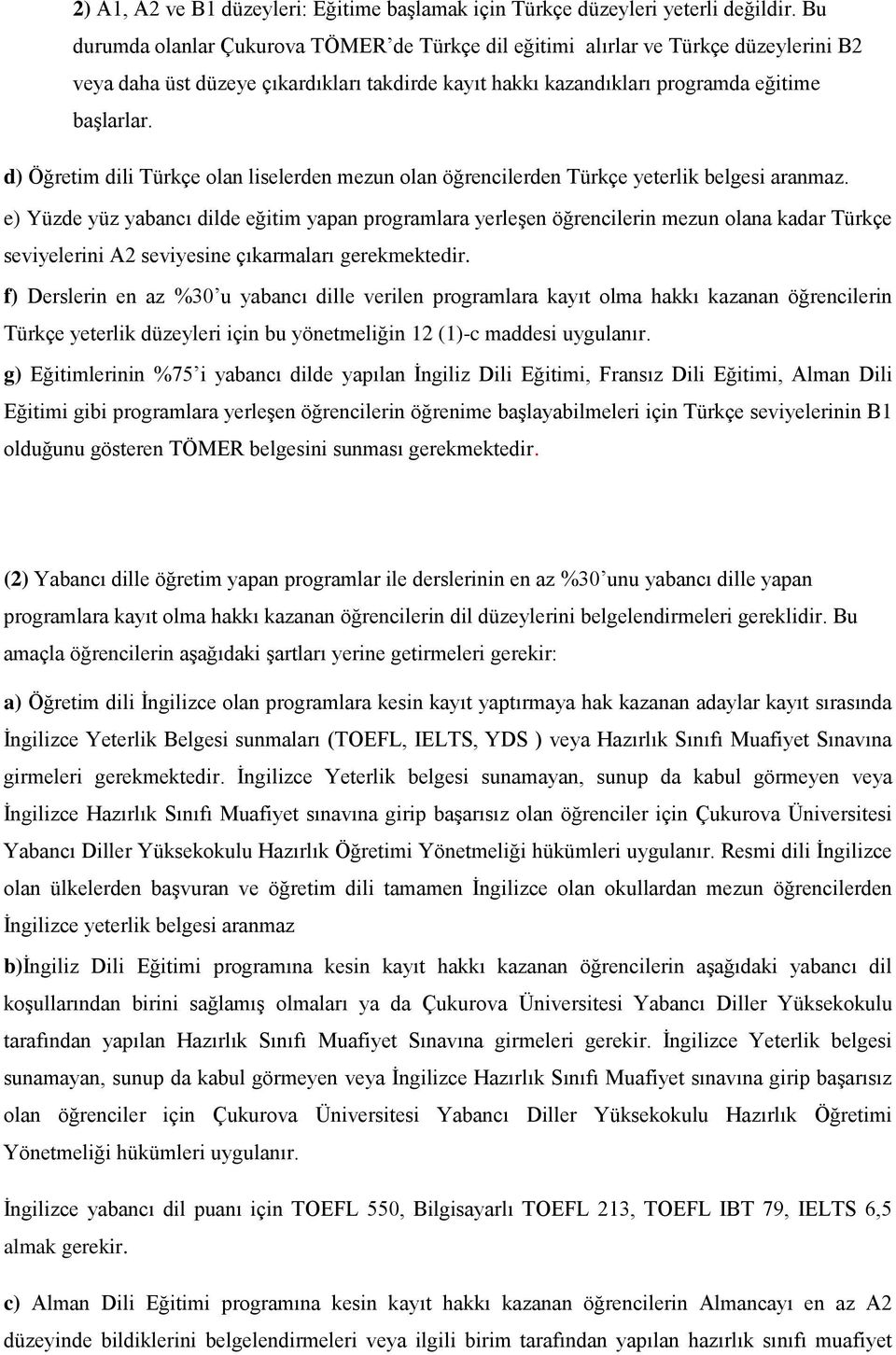 2) A1, A2 ve B1 düzeyleri: Eğitime başlamak için Türkçe düzeyleri yeterli değildir. Bu durumda olanlar Çukurova TÖMER'de Türkçe dil eğitimi alırlar ve Türkçe düzeylerini B2 veya daha üst düzeye çıkardıkları takdirde kayıt hakkı kazandıkları programda eğitime başlarlar.

d) Öğretim dili Türkçe olan liselerden mezun olan öğrencilerden Türkçe yeterlik belgesi aranmaz.

e) Yüzde yüz yabancı dilde eğitim yapan programlara yerleşen öğrencilerin mezun olana kadar Türkçe seviyelerini A2 seviyesine çıkarmaları gerekmektedir.

f) Derslerin en az %30'u yabancı dille verilen programlara kayıt olma hakkı kazanan öğrencilerin Türkçe yeterlik düzeyleri için bu yönetmeliğin 12 (1)-c maddesi uygulanır.

g) Eğitimlerinin %75'i yabancı dilde yapılan İngiliz Dili Eğitimi, Fransız Dili Eğitimi, Alman Dili Eğitimi gibi programlara yerleşen öğrencilerin öğrenime başlayabilmeleri için Türkçe seviyelerinin B1 olduğunu gösteren TÖMER belgesini sunması gerekmektedir.

(2) Yabancı dille öğretim yapan programlar ile derslerinin en az %30'unu yabancı dille yapan programlara kayıt olma hakkı kazanan öğrencilerin dil düzeylerini belgelendirmeleri gereklidir. Bu amaçla öğrencilerin aşağıdaki şartları yerine getirmeleri gerekir:

a) Öğretim dili İngilizce olan programlara kesin kayıt yaptırmaya hak kazanan adaylar kayıt sırasında İngilizce Yeterlik Belgesi sunmaları (TOEFL, IELTS, YDS ) veya Hazırlık Sınıfı Muafiyet Sınavına girmeleri gerekmektedir. İngilizce Yeterlik belgesi sunamayan, sunup da kabul görmeyen veya İngilizce Hazırlık Sınıfı Muafiyet sınavına girip başarısız olan öğrenciler için Çukurova Üniversitesi Yabancı Diller Yüksekokulu Hazırlık Öğretimi Yönetmeliği hükümleri uygulanır. Resmi dili İngilizce olan ülkelerden başvuran ve öğretim dili tamamen İngilizce olan okullardan mezun öğrencilerden İngilizce yeterlik belgesi aranmaz

b)İngiliz Dili Eğitimi programına kesin kayıt hakkı kazanan öğrencilerin aşağıdaki yabancı dil koşullarından birini sağlamış olmaları ya da Çukurova Üniversitesi Yabancı Diller Yüksekokulu tarafından yapılan Hazırlık Sınıfı Muafiyet Sınavına girmeleri gerekir. İngilizce Yeterlik belgesi sunamayan, sunup da kabul görmeyen veya İngilizce Hazırlık Sınıfı Muafiyet sınavına girip başarısız olan öğrenciler için Çukurova Üniversitesi Yabancı Diller Yüksekokulu Hazırlık Öğretimi Yönetmeliği hükümleri uygulanır.

İngilizce yabancı dil puanı için TOEFL 550, Bilgisayarlı TOEFL 213, TOEFL IBT 79, IELTS 6,5 almak gerekir.

c) Alman Dili Eğitimi programına kesin kayıt hakkı kazanan öğrencilerin Almancayı en az A2 düzeyinde bildiklerini belgelendirmeleri veya ilgili birim tarafından yapılan hazırlık sınıfı muafiyet